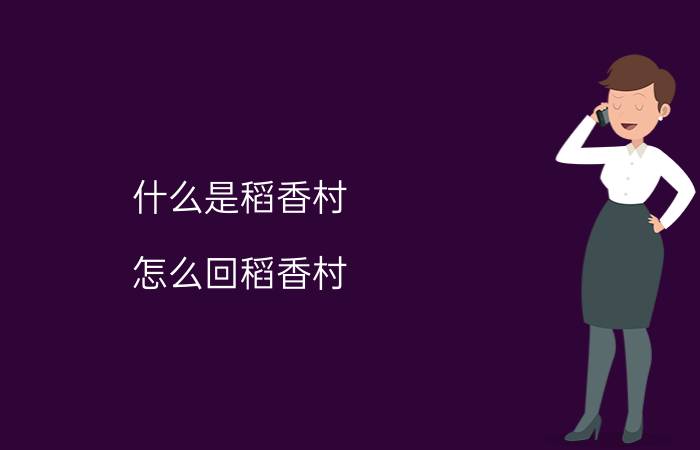 什么是稻香村

怎么回稻香村